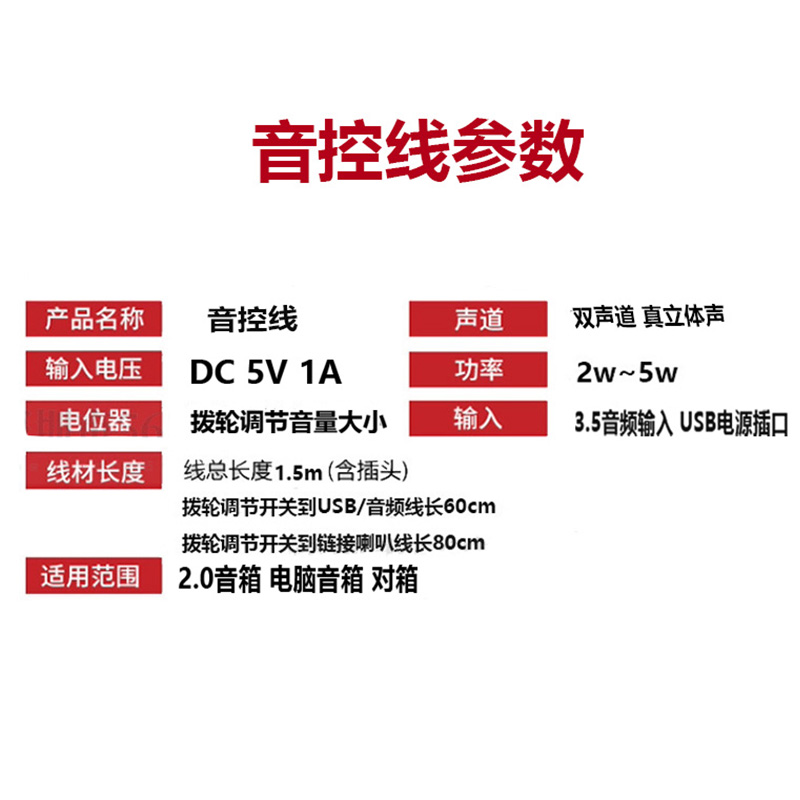 音控线参数

产品名称 音控线

输入电压 DC 5V 1A

电位器 拨轮调节音量大小

线材长度 线总长度1.5m（含插头）
拨轮调节开关到USB/音频线长60cm
拨轮调节开关到链接喇叭线长80cm

适用范围 2.0音箱 电脑音箱 对箱

声道 双声道 真立体声

功率 2w~5w

输入 3.5音频输入 USB电源插口